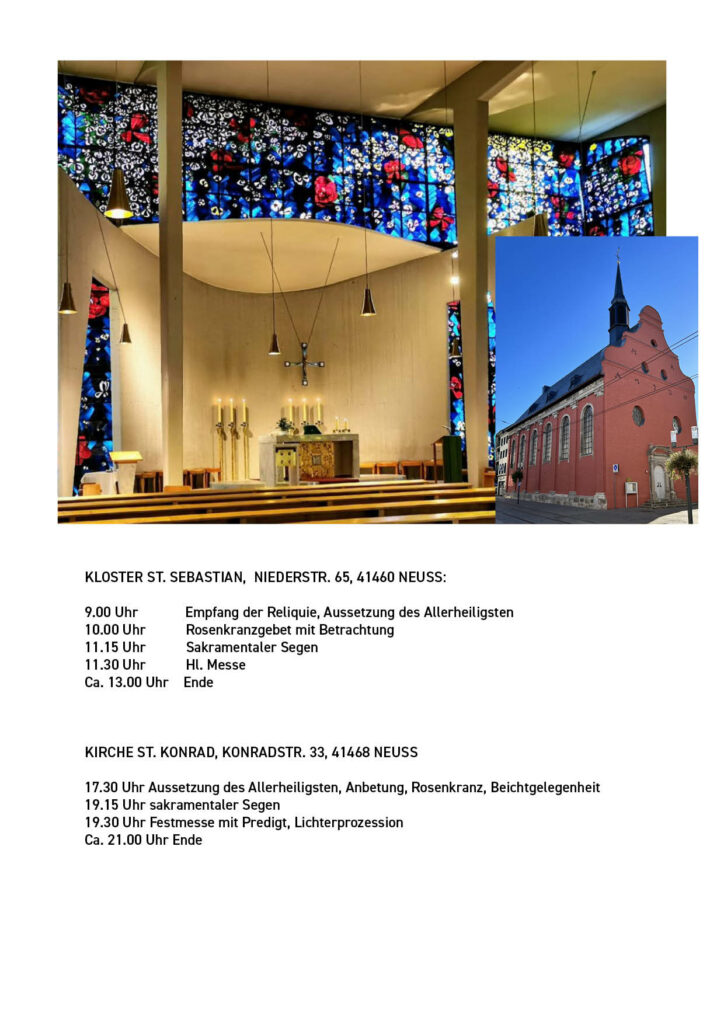 KLOSTER ST. SEBASTIAN, NIEDERSTR. 65, 41460 NEUSS:

9.00 Uhr Empfang der Reliquie, Aussetzung des Allerheiligsten
10.00 Uhr Rosenkranzgebet mit Betrachtung
11.15 Uhr Sakramentaler Segen
11.30 Uhr Hl. Messe
Ca. 13.00 Uhr Ende

KIRCHE ST. KONRAD, KONRADSTR. 33, 41468 NEUSS

17.30 Uhr Aussetzung des Allerheiligsten, Anbetung, Rosenkranz, Beichtgelegenheit
19.15 Uhr sakramentaler Segen
19.30 Uhr Festmesse mit Predigt, Lichterprozession
Ca. 21.00 Uhr Ende